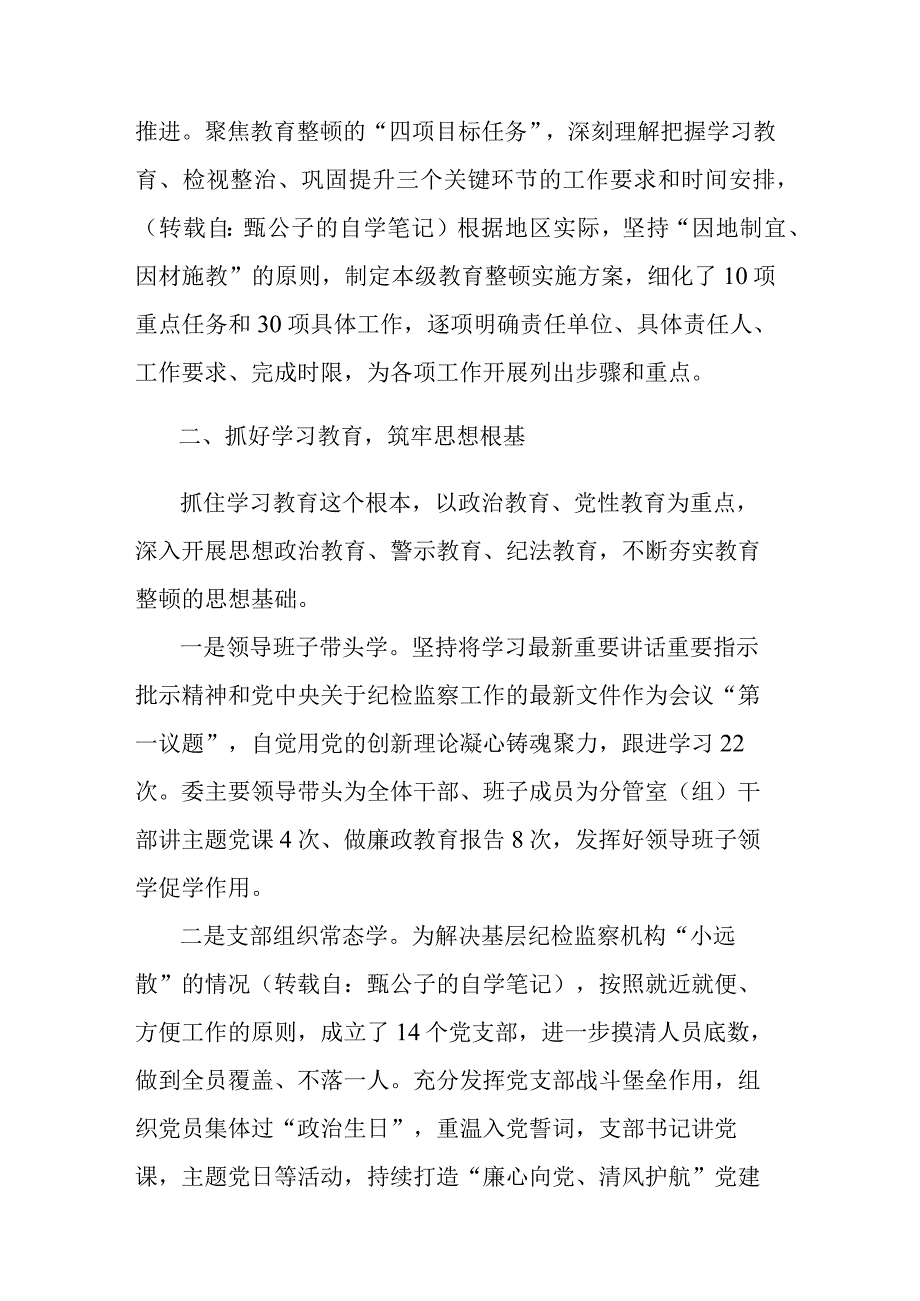 推进。聚焦教育整顿的“四项目标任务”，深刻理解把握学习教育、检视整治、巩固提升三个关键环节的工作要求和时间安排，（转载自：甄公子的自学笔记）根据地区实际，坚持“因地制宜、因材施教”的原则，制定本级教育整顿实施方案，细化了10项重点任务和30项具体工作，逐项明确责任单位、具体责任人、工作要求、完成时限，为各项工作开展列出步骤和重点。

二、抓好学习教育，筑牢思想根基

抓住学习教育这个根本，以政治教育、党性教育为重点，深入开展思想政治教育、警示教育、纪法教育，不断夯实教育整顿的思想基础。

一是领导班子带头学。坚持将学习最新重要讲话重要指示批示精神和党中央关于纪检监察工作的最新文件作为会议“第一议题”，自觉用党的创新理论凝心铸魂聚力，跟进学习22次。委主要领导带头为全体干部、班子成员为分管室（组）干部讲主题党课4次、做廉政教育报告8次，发挥好领导班子领学促学作用。

二是支部组织常态学。为解决基层纪检监察机构“小远散”的情况（转载自：甄公子的自学笔记），按照就近就便、方便工作的原则，成立了14个党支部，进一步摸清人员底数，做到全员覆盖、不落一人。充分发挥党支部战斗堡垒作用，组织党员集体过“政治生日”，重温入党誓词，支部书记讲党课，主题党日等活动，持续打造“廉心向党、清风护航”党建